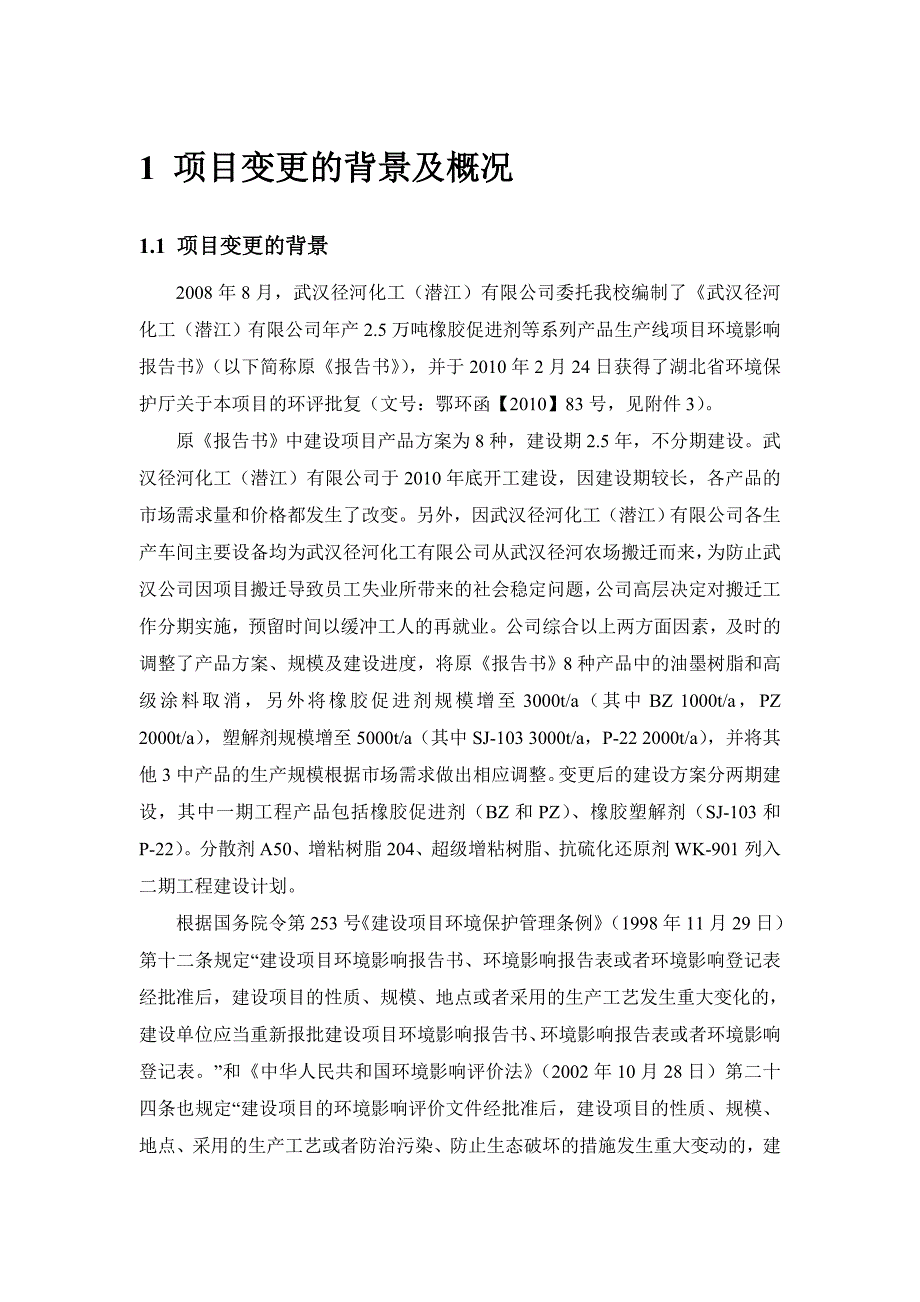 1 项目变更的背景及概况

1.1 项目变更的背景

2008 年 8 月，武汉径河化工（潜江）有限公司委托我校编制了《武汉径河化工（潜江）有限公司年产 2.5 万吨橡胶促进剂等系列产品生产线项目环境影响报告书》（以下简称原《报告书》），并于 2010 年 2 月 24 日获得了湖北省环境保护厅关于本项目的环评批复（文号：鄂环函【2010】83 号，见附件 3）。

原《报告书》中建设项目产品方案为 8 种，建设期 2.5 年，不分期建设。武汉径河化工（潜江）有限公司于 2010 年底开工建设，因建设期较长，各产品的市场需求量和价格都发生了改变。另外，因武汉径河化工（潜江）有限公司各生产车间主要设备均为武汉径河化工有限公司从武汉径河农场搬迁而来，为防止武汉公司因项目搬迁导致员工失业所带来的社会稳定问题，公司高层决定对搬迁工作分期实施，预留时间以缓冲工人的再就业。公司综合以上两方面因素，及时的调整了产品方案、规模及建设进度，将原《报告书》8 种产品中的油墨树脂和高级涂料取消，另外将橡胶促进剂规模增至 3000t/a（其中 BZ 1000t/a，PZ 2000t/a），塑解剂规模增至 5000t/a（其中 SJ-103 3000t/a，P-22 2000t/a），并将其他 3 中产品的生产规模根据市场需求做出相应调整。变更后的建设方案分两期建设，其中一期工程产品包括橡胶促进剂（BZ 和 PZ）、橡胶塑解剂（SJ-103 和 P-22）。分散剂 A50、增粘树脂 204、超级增粘树脂、抗硫化还原剂 WK-901 列入二期工程建设计划。

根据国务院令第 253 号《建设项目环境保护管理条例》（1998 年 11 月 29 日）第十二条规定“建设项目环境影响报告书、环境影响报告表或者环境影响登记表经批准后，建设项目的性质、规模、地点或者采用的生产工艺发生重大变化的，建设单位应当重新报批建设项目环境影响报告书、环境影响报告表或者环境影响登记表。”和《中华人民共和国环境影响评价法》（2002 年 10 月 28 日）第二十四条也规定“建设项目的环境影响评价文件经批准后，建设项目的性质、规模、地点、采用的生产工艺或者防治污染、防止生态破坏的措施发生重大变动的，建